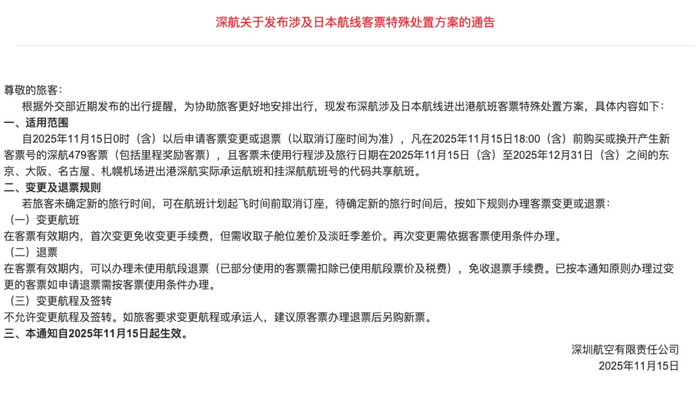 深航关于发布涉及日本航线客票特殊处置方案的通告

尊敬的旅客：

根据外交部近期发布的出行提醒，为协助旅客更好地安排出行，现发布深航涉及日本航线进出港航班客票特殊处置方案，具体内容如下：

一、适用范围

自2025年11月15日0时（含）以后申请客票变更或退票（以取消订座时间为准），凡在2025年11月15日18:00（含）前购买或换开产生新客票号的深航479客票（包括里程奖励客票），且客票未使用行程涉及旅行日期在2025年11月15日（含）至2025年12月31日（含）之间的东京、大阪、名古屋、札幌机场进出港深航实际承运航班和挂深航航班号的代码共享航班。

二、变更及退票规则

若旅客未确定新的旅行时间，可在航班计划起飞时间前取消订座，待确定新的旅行时间后，按如下规则办理客票变更或退票：

（一）变更航班

在客票有效期内，首次变更免收变更手续费，但需收取子舱位差价及淡旺季差价。再次变更需依据客票使用条件办理。

（二）退票

在客票有效期内，可以办理未使用航段退票（已部分使用的客票需扣除已使用航段票价及税费），免收退票手续费。已按本通知原则办理过变更的客票如申请退票需按客票使用条件办理。

（三）变更航程及签转

不允许变更航程及签转。如旅客要求变更航程或承运人，建议原客票办理退票后另购新票。

三、本通知自2025年11月15日起生效。

深圳航空有限责任公司
2025年11月15日